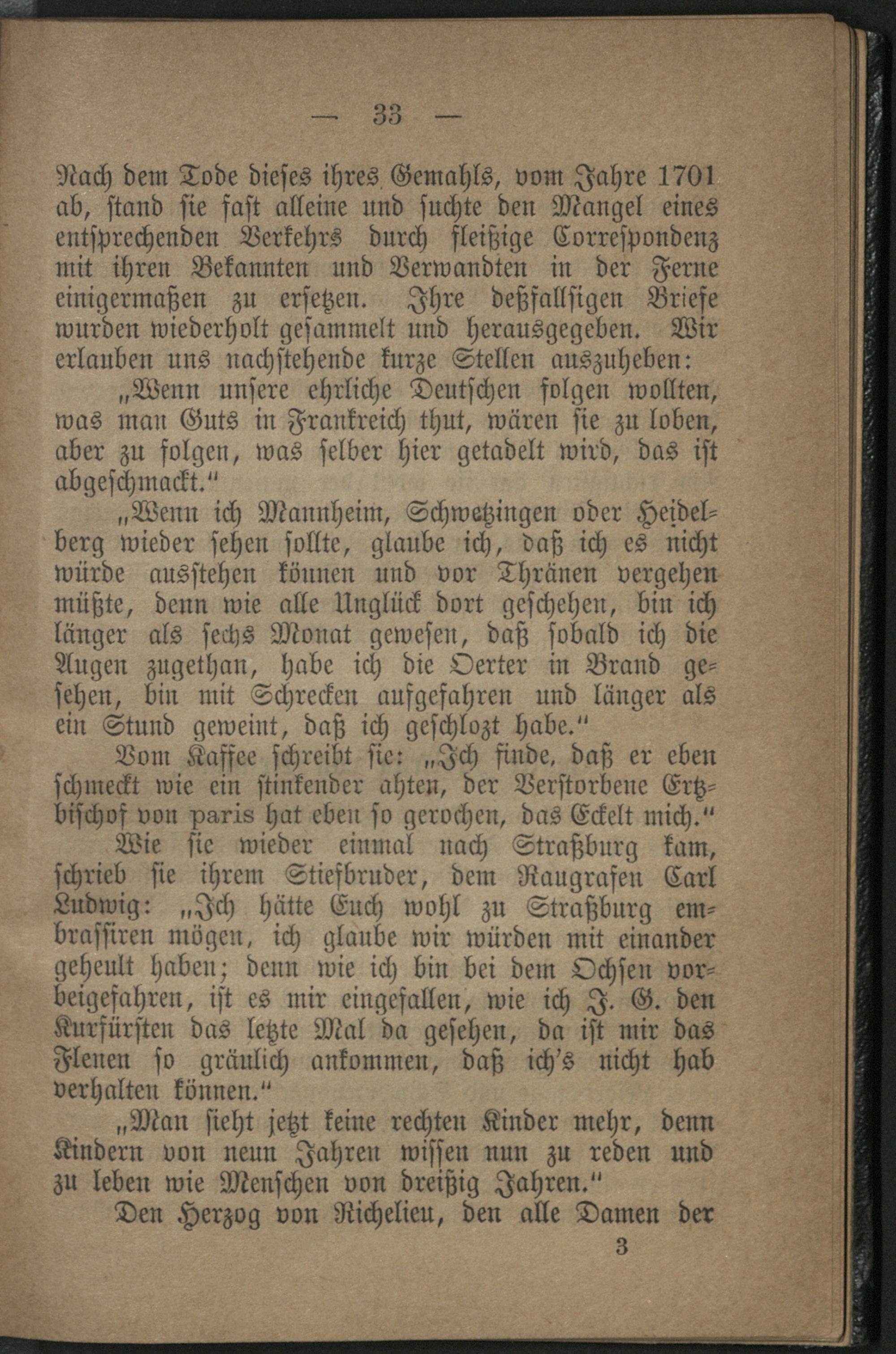 — 33 —

Nach dem Tode dieses ihres Gemahls, vom Jahre 1701 ab, stand sie fast alleine und suchte den Mangel eines entsprechenden Verkehrs durch fleißige Correspondenz mit ihren Bekannten und Verwandten in der Ferne einigermaßen zu ersetzen. Ihre deßfallsigen Briefe wurden wiederholt gesammelt und herausgegeben. Wir erlauben uns nachstehende kurze Stellen auszuheben:

„Wenn unsere ehrliche Deutschen folgen wollten, was man Guts in Frankreich thut, wären sie zu loben, aber zu folgen, was selber hier getadelt wird, das ist abgeschmackt.“

„Wenn ich Mannheim, Schwetzingen oder Heidelberg wieder sehen sollte, glaube ich, daß ich es nicht würde ausstehen können und vor Thränen vergehen müßte, denn wie alle Unglück dort geschehen, bin ich länger als sechs Monat gewesen, daß sobald ich die Augen zugethan, habe ich die Oerter in Brand gesehen, bin mit Schrecken aufgefahren und länger als ein Stund geweint, daß ich geschlozt habe.“

Vom Kaffee schreibt sie: „Ich finde, daß er eben schmeckt wie ein stinkender ahten, der Verstorbene Ertzbischof von paris hat eben so gerochen, das Eckelt mich.“

Wie sie wieder einmal nach Straßburg kam, schrieb sie ihrem Stiefbruder, dem Raugrafen Carl Ludwig: „Ich hätte Euch wohl zu Straßburg embrassiren mögen, ich glaube wir würden mit einander geheult haben; denn wie ich bin bei dem Ochsen vorbeigefahren, ist es mir eingefallen, wie ich J. G. den Kurfürsten das letzte Mal da gesehen, da ist mir das Flenen so gräulich ankommen, daß ich's nicht hab verhalten können.“

„Man sieht jetzt keine rechten Kinder mehr, denn Kindern von neun Jahren wissen nun zu reden und zu leben wie Menschen von dreißig Jahren.“

Den Herzog von Richelieu, den alle Damen der

3